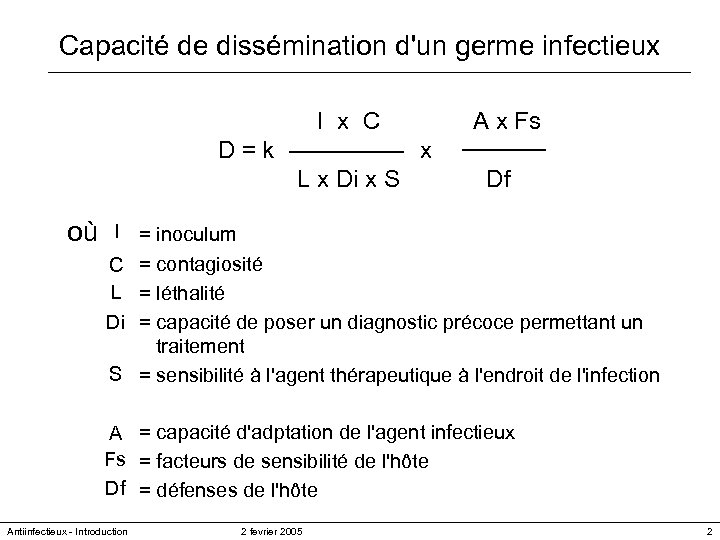 Capacité de dissémination d'un germe infectieux

$D = k \frac{I \times C}{L \times Di \times S} \times \frac{A \times Fs}{Df}$

où I = inoculum
C = contagiosité
L = léthalité
Di = capacité de poser un diagnostic précoce permettant un traitement
S = sensibilité à l'agent thérapeutique à l'endroit de l'infection

A = capacité d'adptation de l'agent infectieux
Fs = facteurs de sensibilité de l'hôte
Df = défenses de l'hôte

Antiinfectieux - Introduction 2 fevrier 2005 2